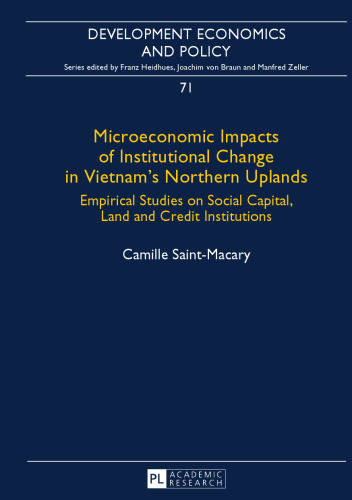 DEVELOPMENT ECONOMICS AND POLICY

Series edited by Franz Heidhues, Joachim von Braun and Manfred Zeller

71

Microeconomic Impacts of Institutional Change in Vietnam's Northern Uplands

Empirical Studies on Social Capital, Land and Credit Institutions

Camille Saint-Macary

PL ACADEMIC RESEARCH